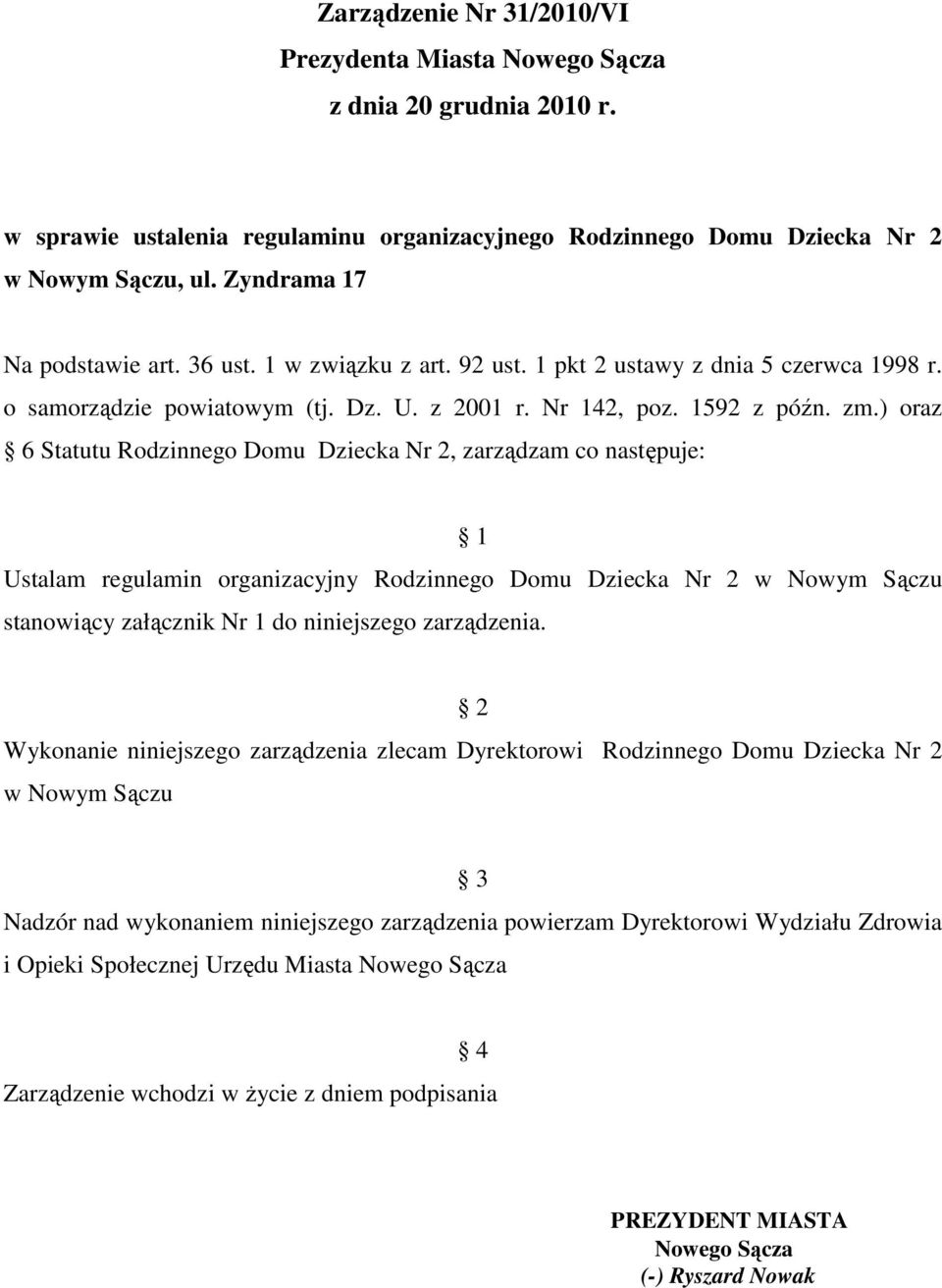 Zarządzenie Nr 31/2010/VI
Prezydenta Miasta Nowego Sącza
z dnia 20 grudnia 2010 r.

w sprawie ustalenia regulaminu organizacyjnego Rodzinnego Domu Dziecka Nr 2 w Nowym Sączu, ul. Zyndrama 17

Na podstawie art. 36 ust. 1 w związku z art. 92 ust. 1 pkt 2 ustawy z dnia 5 czerwca 1998 r. o samorządzie powiatowym (tj. Dz. U. z 2001 r. Nr 142, poz. 1592 z późn. zm.) oraz § 6 Statutu Rodzinnego Domu Dziecka Nr 2, zarządzam co następuje:

§ 1

Ustalam regulamin organizacyjny Rodzinnego Domu Dziecka Nr 2 w Nowym Sączu stanowiący załącznik Nr 1 do niniejszego zarządzenia.

§ 2

Wykonanie niniejszego zarządzenia zlecam Dyrektorowi Rodzinnego Domu Dziecka Nr 2 w Nowym Sączu

§ 3

Nadzór nad wykonaniem niniejszego zarządzenia powierzam Dyrektorowi Wydziału Zdrowia i Opieki Społecznej Urzędu Miasta Nowego Sącza

§ 4

Zarządzenie wchodzi w życie z dniem podpisania

PREZYDENT MIASTA
Nowego Sącza
(-) Ryszard Nowak